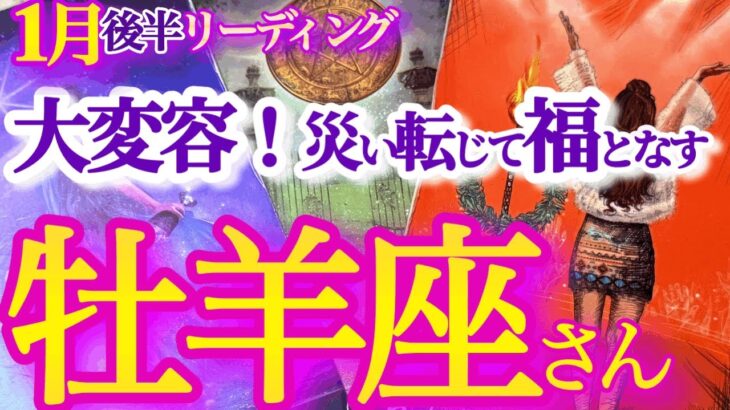 1月後半リーディング

大変容！災い転じて福となす

牡羊座さん